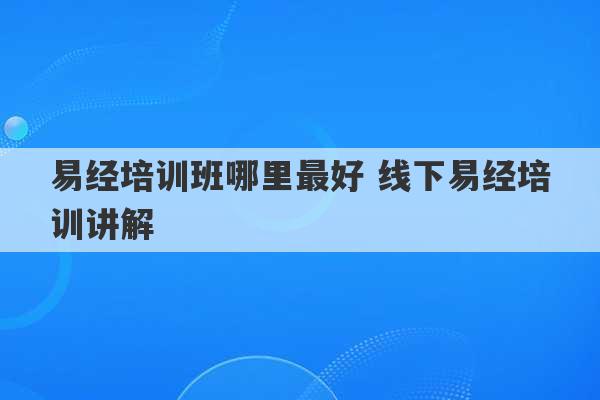 易经培训班哪里最好 线下易经培训讲解